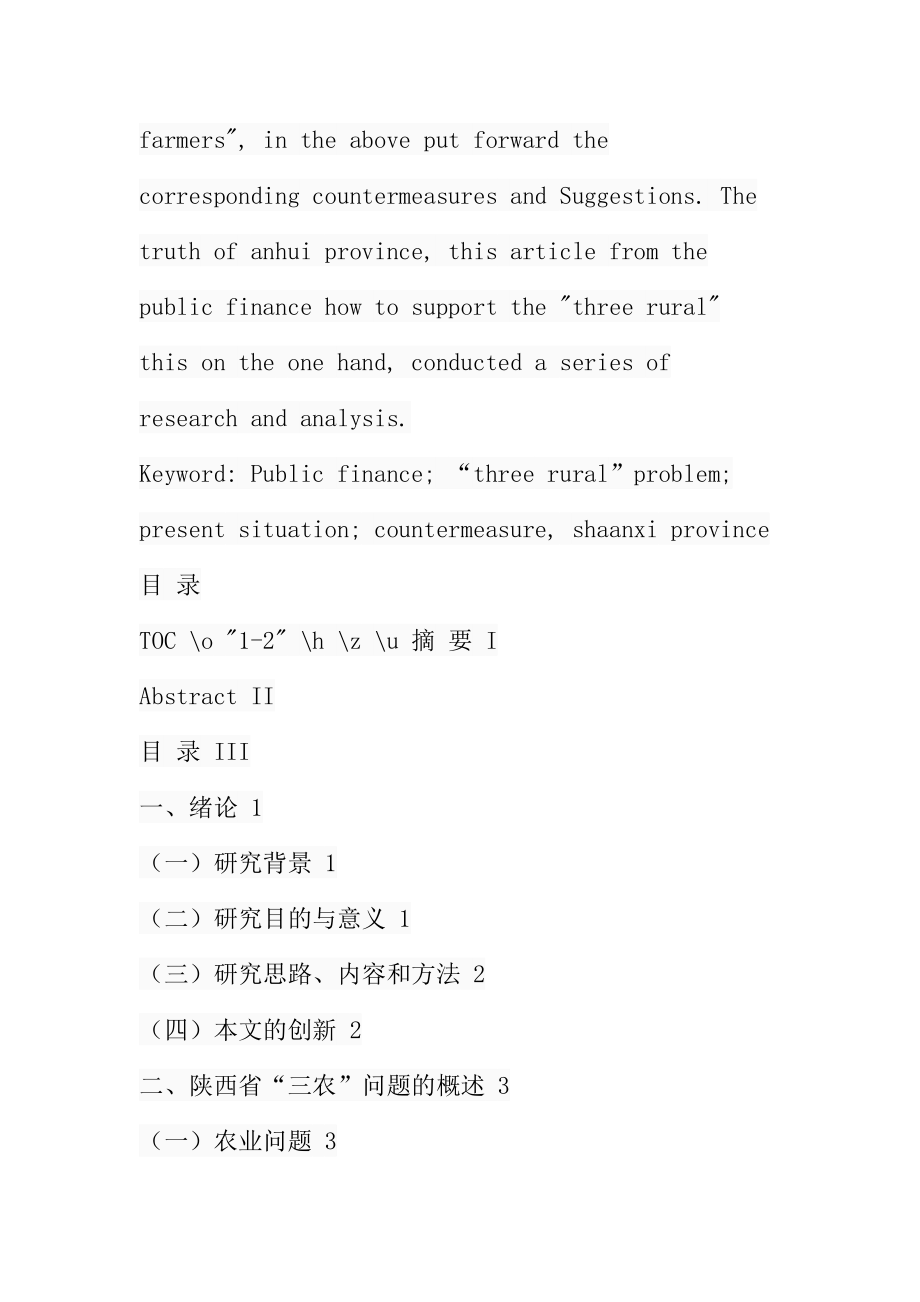 farmers", in the above put forward the corresponding countermeasures and Suggestions. The truth of anhui province, this article from the public finance how to support the "three rural" this on the one hand, conducted a series of research and analysis.

Keyword: Public finance; “three rural”problem; present situation; countermeasure, shaanxi province

目 录

TOC \o "1-2" \h \z \u 摘 要 I

Abstract II

目 录 III

一、绪论 1

（一）研究背景 1

（二）研究目的与意义 1

（三）研究思路、内容和方法 2

（四）本文的创新 2

二、陕西省“三农”问题的概述 3

（一）农业问题 3